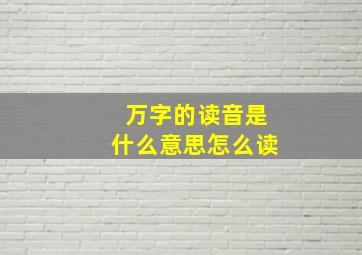 万字的读音是
什么意思怎么读